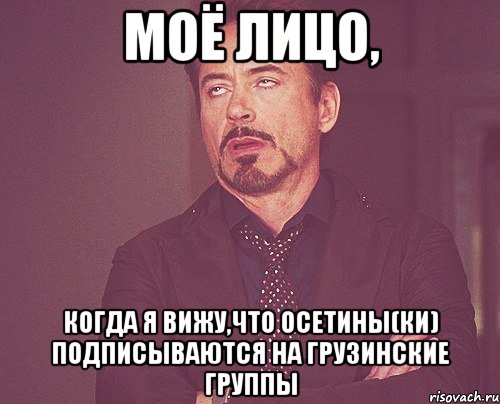 МОЁ ЛИЦО,

КОГДА Я ВИЖУ,ЧТО ОСЕТИНЫ(КИ) ПОДПИСЫВАЮТСЯ НА ГРУЗИНСКИЕ ГРУППЫ

risovach.ru